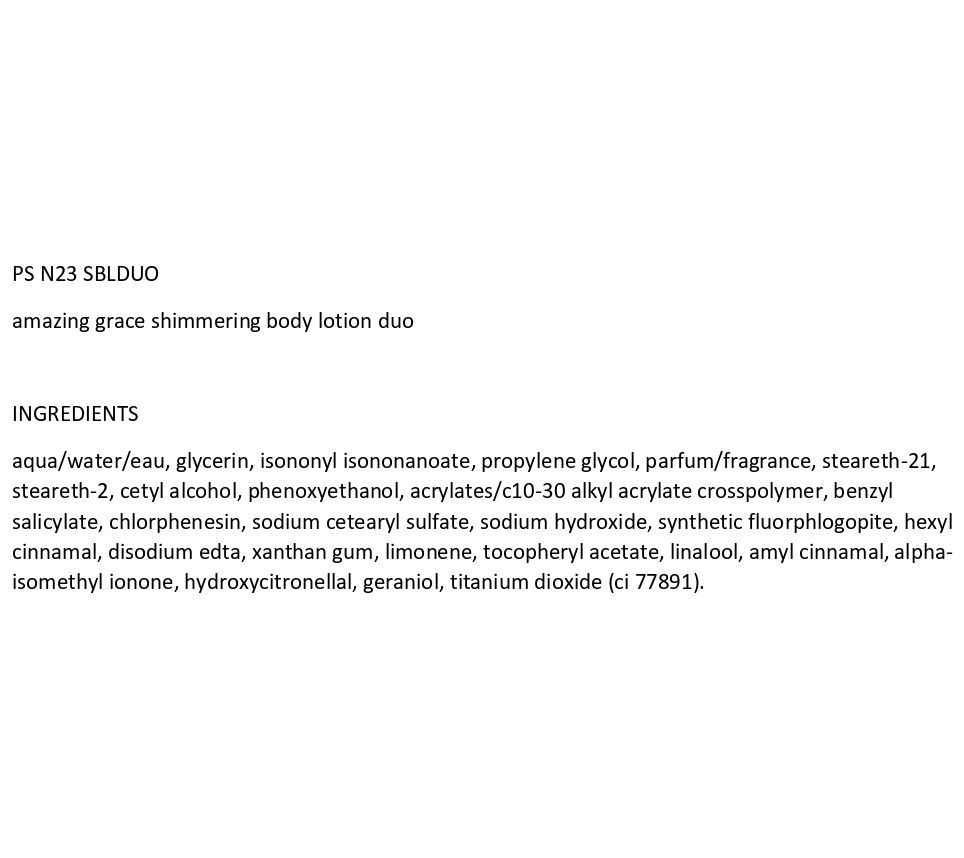 PS N23 SBLDUO

amazing grace shimmering body lotion duo

INGREDIENTS

aqua/water/eau, glycerin, isononyl isononanoate, propylene glycol, parfum/fragrance, steareth-21, steareth-2, cetyl alcohol, phenoxyethanol, acrylates/c10-30 alkyl acrylate crosspolymer, benzyl salicylate, chlorphenesin, sodium cetearyl sulfate, sodium hydroxide, synthetic fluorphlogopite, hexyl cinnamal, disodium edta, xanthan gum, limonene, tocopheryl acetate, linalool, amyl cinnamal, alpha-isomethyl ionone, hydroxycitronellal, geraniol, titanium dioxide (ci 77891).